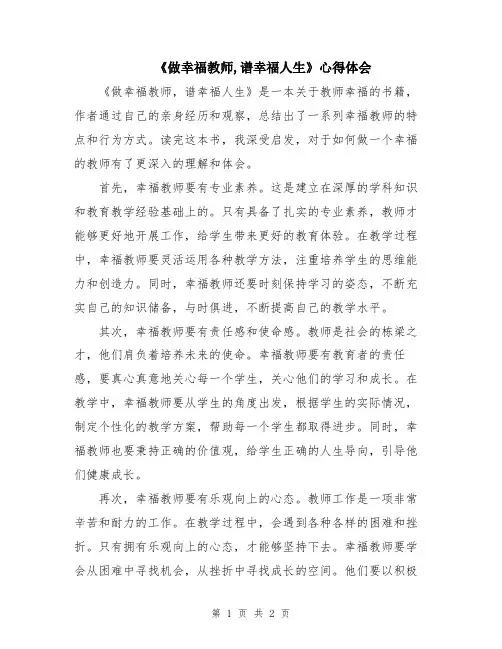 《做幸福教师,谱幸福人生》心得体会

《做幸福教师，谱幸福人生》是一本关于教师幸福的书籍，作者通过自己的亲身经历和观察，总结出了一系列幸福教师的特点和行为方式。读完这本书，我深受启发，对于如何做一个幸福的教师有了更深入的理解和体会。

首先，幸福教师要有专业素养。这是建立在深厚的学科知识和教育教学经验基础上的。只有具备了扎实的专业素养，教师才能够更好地开展工作，给学生带来更好的教育体验。在教学过程中，幸福教师要灵活运用各种教学方法，注重培养学生的思维能力和创造力。同时，幸福教师还要时刻保持学习的姿态，不断充实自己的知识储备，与时俱进，不断提高自己的教学水平。

其次，幸福教师要有责任感和使命感。教师是社会的栋梁之才，他们肩负着培养未来的使命。幸福教师要有教育者的责任感，要真心真意地关心每一个学生，关心他们的学习和成长。在教学中，幸福教师要从学生的角度出发，根据学生的实际情况，制定个性化的教学方案，帮助每一个学生都取得进步。同时，幸福教师也要秉持正确的价值观，给学生正确的人生导向，引导他们健康成长。

再次，幸福教师要有乐观向上的心态。教师工作是一项非常辛苦和耐力的工作。在教学过程中，会遇到各种各样的困难和挫折。只有拥有乐观向上的心态，才能够坚持下去。幸福教师要学会从困难中寻找机会，从挫折中寻找成长的空间。他们要以积极

第 1 页 共 2 页